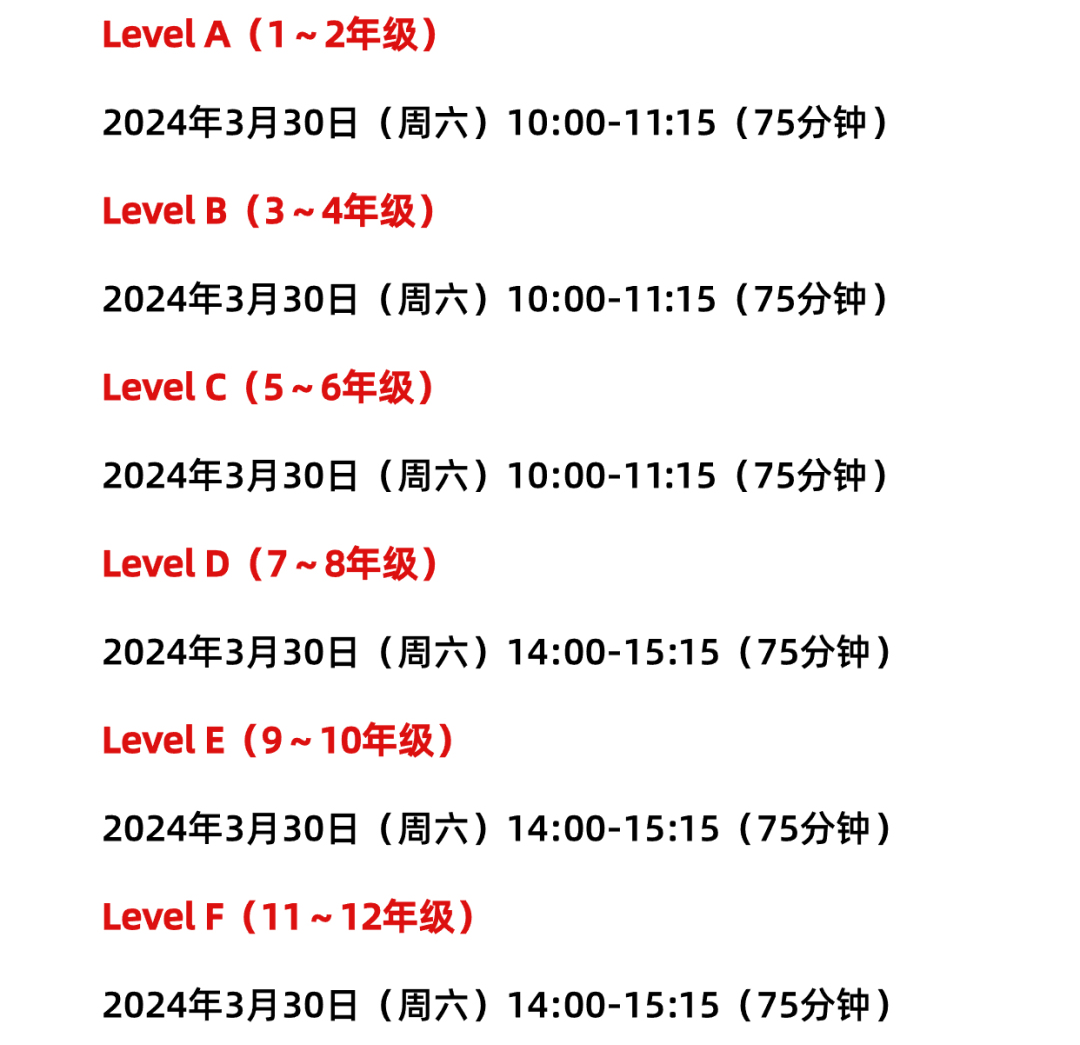 Level A（1～2年级）

2024年3月30日（周六）10:00-11:15（75分钟）

Level B（3～4年级）

2024年3月30日（周六）10:00-11:15（75分钟）

Level C（5～6年级）

2024年3月30日（周六）10:00-11:15（75分钟）

Level D（7～8年级）

2024年3月30日（周六）14:00-15:15（75分钟）

Level E（9～10年级）

2024年3月30日（周六）14:00-15:15（75分钟）

Level F（11～12年级）

2024年3月30日（周六）14:00-15:15（75分钟）